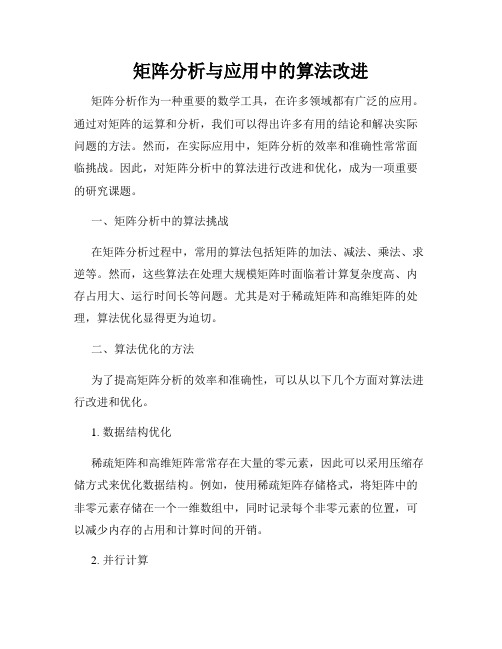 矩阵分析与应用中的算法改进

矩阵分析作为一种重要的数学工具，在许多领域都有广泛的应用。通过对矩阵的运算和分析，我们可以得出许多有用的结论和解决实际问题的方法。然而，在实际应用中，矩阵分析的效率和准确性常常面临挑战。因此，对矩阵分析中的算法进行改进和优化，成为一项重要的研究课题。

一、矩阵分析中的算法挑战

在矩阵分析过程中，常用的算法包括矩阵的加法、减法、乘法、求逆等。然而，这些算法在处理大规模矩阵时面临着计算复杂度高、内存占用大、运行时间长等问题。尤其是对于稀疏矩阵和高维矩阵的处理，算法优化显得更为迫切。

二、算法优化的方法

为了提高矩阵分析的效率和准确性，可以从以下几个方面对算法进行改进和优化。

1. 数据结构优化

稀疏矩阵和高维矩阵常常存在大量的零元素，因此可以采用压缩存储方式来优化数据结构。例如，使用稀疏矩阵存储格式，将矩阵中的非零元素存储在一个一维数组中，同时记录每个非零元素的位置，可以减少内存的占用和计算时间的开销。

2. 并行计算